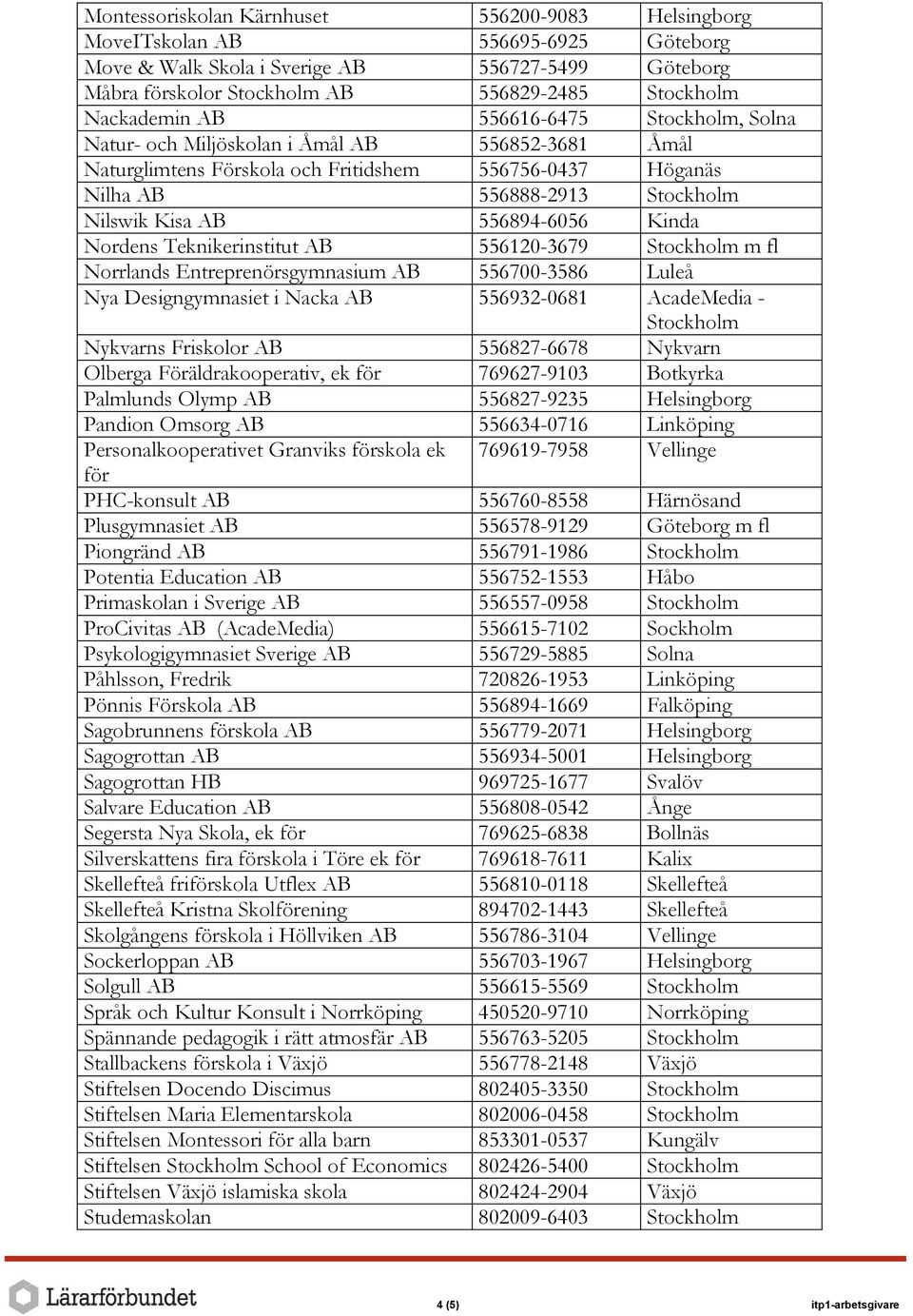 | | | |
|---|---|---|
| Montessoriskolan Kärnhuset | 556200-9083 | Helsingborg |
| MoveITskolan AB | 556695-6925 | Göteborg |
| Move & Walk Skola i Sverige AB | 556727-5499 | Göteborg |
| Måbra förskolor Stockholm AB | 556829-2485 | Stockholm |
| Nackademin AB | 556616-6475 | Stockholm, Solna |
| Natur- och Miljöskolan i Åmål AB | 556852-3681 | Åmål |
| Naturglimtens Förskola och Fritidshem | 556756-0437 | Höganäs |
| Nilha AB | 556888-2913 | Stockholm |
| Nilswik Kisa AB | 556894-6056 | Kinda |
| Nordens Teknikerinstitut AB | 556120-3679 | Stockholm m fl |
| Norrlands Entreprenörsgymnasium AB | 556700-3586 | Luleå |
| Nya Designgymnasiet i Nacka AB | 556932-0681 | AcadeMedia - Stockholm |
| Nykvarns Friskolor AB | 556827-6678 | Nykvarn |
| Olberga Föräldrakooperativ, ek för | 769627-9103 | Botkyrka |
| Palmlunds Olymp AB | 556827-9235 | Helsingborg |
| Pandion Omsorg AB | 556634-0716 | Linköping |
| Personalkooperativet Granviks förskola ek för | 769619-7958 | Vellinge |
| PHC-konsult AB | 556760-8558 | Härnösand |
| Plusgymnasiet AB | 556578-9129 | Göteborg m fl |
| Piongränd AB | 556791-1986 | Stockholm |
| Potentia Education AB | 556752-1553 | Håbo |
| Primaskolan i Sverige AB | 556557-0958 | Stockholm |
| ProCivitas AB (AcadeMedia) | 556615-7102 | Sockholm |
| Psykologigymnasiet Sverige AB | 556729-5885 | Solna |
| Påhlsson, Fredrik | 720826-1953 | Linköping |
| Pönnis Förskola AB | 556894-1669 | Falköping |
| Sagobrunnens förskola AB | 556779-2071 | Helsingborg |
| Sagogrottan AB | 556934-5001 | Helsingborg |
| Sagogrottan HB | 969725-1677 | Svalöv |
| Salvare Education AB | 556808-0542 | Ånge |
| Segersta Nya Skola, ek för | 769625-6838 | Bollnäs |
| Silverskattens fira förskola i Töre ek för | 769618-7611 | Kalix |
| Skellefteå friförskola Utflex AB | 556810-0118 | Skellefteå |
| Skellefteå Kristna Skolförening | 894702-1443 | Skellefteå |
| Skolgångens förskola i Höllviken AB | 556786-3104 | Vellinge |
| Sockerloppan AB | 556703-1967 | Helsingborg |
| Solgull AB | 556615-5569 | Stockholm |
| Språk och Kultur Konsult i Norrköping | 450520-9710 | Norrköping |
| Spännande pedagogik i rätt atmosfär AB | 556763-5205 | Stockholm |
| Stallbackens förskola i Växjö | 556778-2148 | Växjö |
| Stiftelsen Docendo Discimus | 802405-3350 | Stockholm |
| Stiftelsen Maria Elementarskola | 802006-0458 | Stockholm |
| Stiftelsen Montessori för alla barn | 853301-0537 | Kungälv |
| Stiftelsen Stockholm School of Economics | 802426-5400 | Stockholm |
| Stiftelsen Växjö islamiska skola | 802424-2904 | Växjö |
| Studemaskolan | 802009-6403 | Stockholm |

Lärarförbundet 4 (5) itp1-arbetsgivare